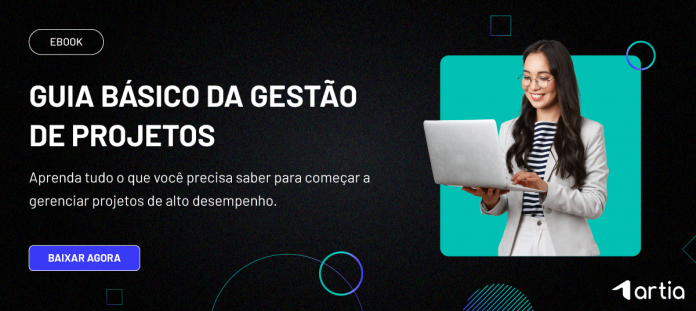 EBOOK

GUIA BÁSICO DA GESTÃO DE PROJETOS

Aprenda tudo o que você precisa saber para começar a gerenciar projetos de alto desempenho.

BAIXAR AGORA

artia